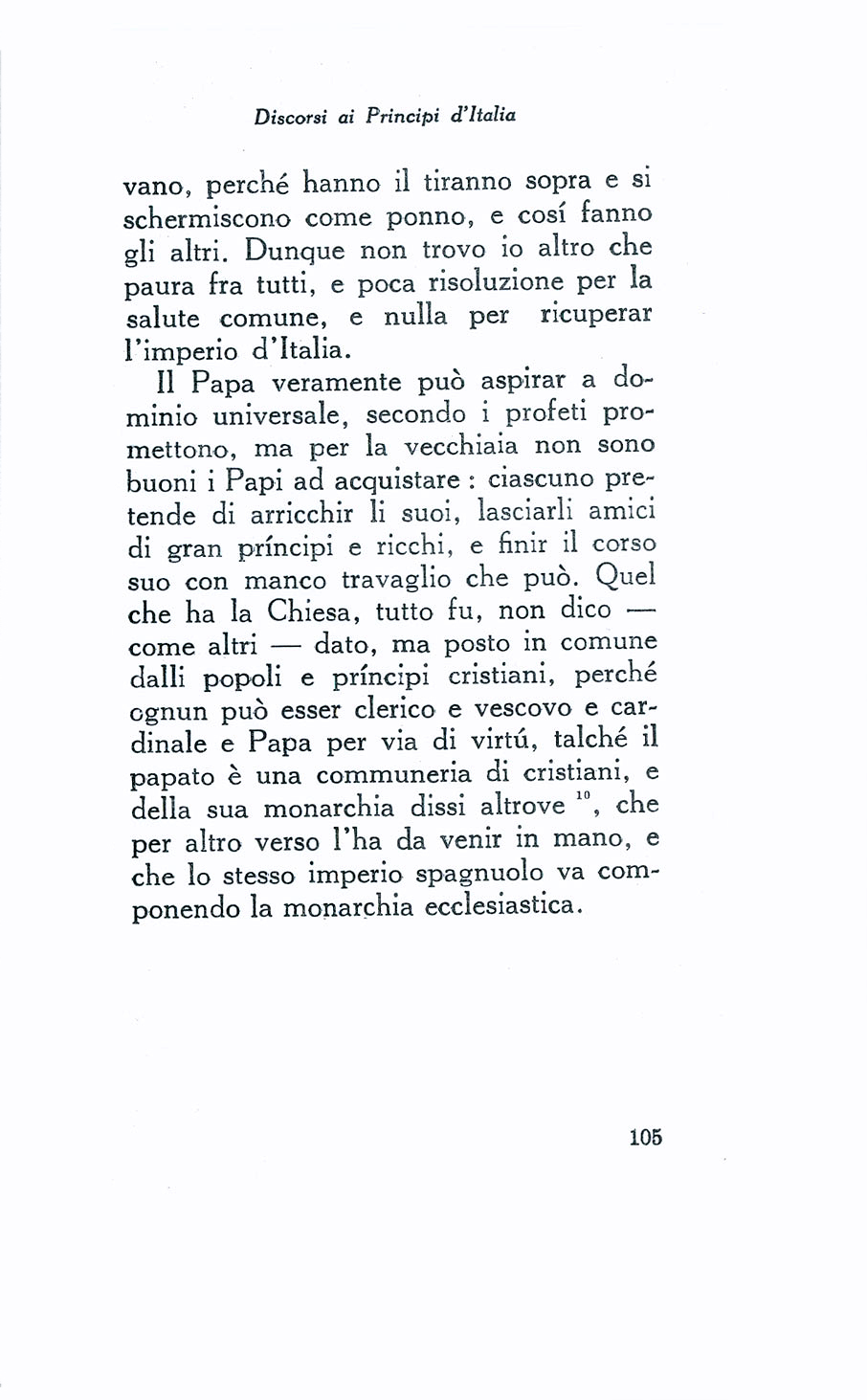 Discorsi ai Principi d'Italia

vano, perché hanno il tiranno sopra e si schermiscono come ponno, e cosí fanno gli altri. Dunque non trovo io altro che paura fra tutti, e poca risoluzione per la salute comune, e nulla per ricuperar l'imperio d'Italia.

Il Papa veramente può aspirar a dominio universale, secondo i profeti promettono, ma per la vecchiaia non sono buoni i Papi ad acquistare : ciascuno pretende di arricchir li suoi, lasciarli amici di gran príncipi e ricchi, e finir il corso suo con manco travaglio che può. Quel che ha la Chiesa, tutto fu, non dico — come altri — dato, ma posto in comune dalli popoli e príncipi cristiani, perché ognun può esser clerico e vescovo e cardinale e Papa per via di virtú, talché il papato è una communeria di cristiani, e della sua monarchia dissi altrove $^{10}$, che per altro verso l'ha da venir in mano, e che lo stesso imperio spagnuolo va componendo la monarchia ecclesiastica.

105